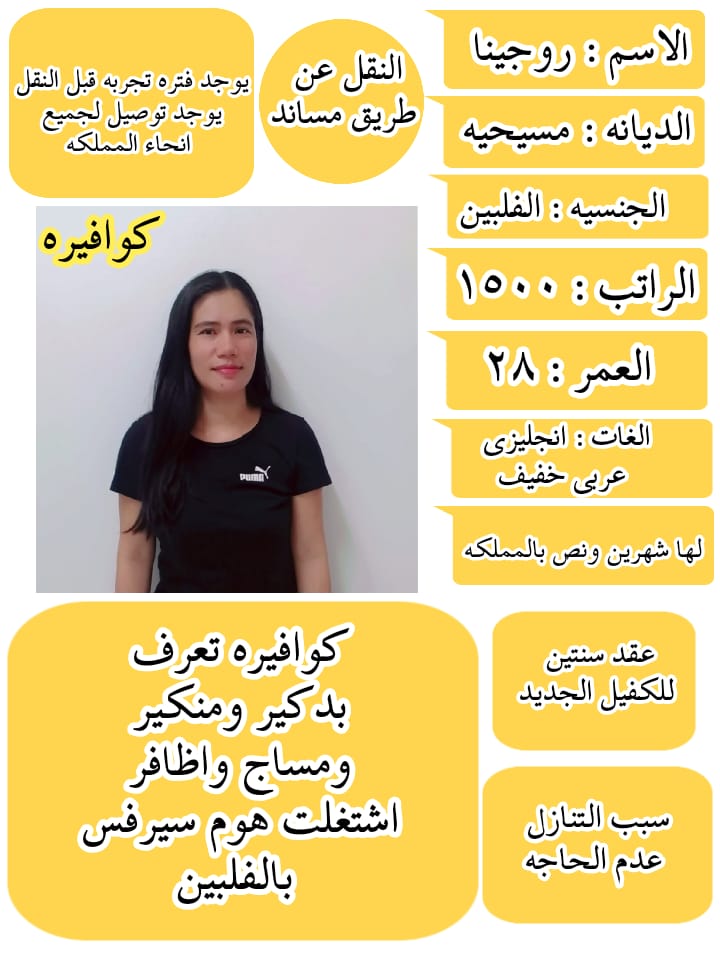 الاسم : روجينا

الديانه : مسيحيه

الجنسيه : الفلبين

الراتب : ١٥٠٠

العمر : ٢٨

الغات : انجليزى
عربى خفيف

لها شهرين ونص بالمملكه

النقل عن
طريق مساند

يوجد فتره تجربه قبل النقل
يوجد توصيل لجميع
انحاء المملكه

كوافيره

PUMA

عقد سنتين
للكفيل الجديد

سبب التنازل
عدم الحاجه

كوافيره تعرف
بدكير ومنكير
ومساج واظافر
اشتغلت هوم سيرفس
بالفلبين